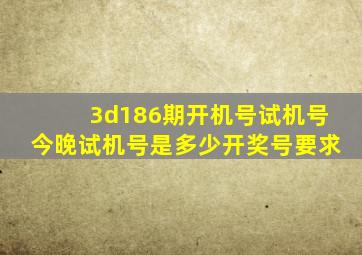 3d186期开机号试机号
今晚试机号是多少开奖号要求